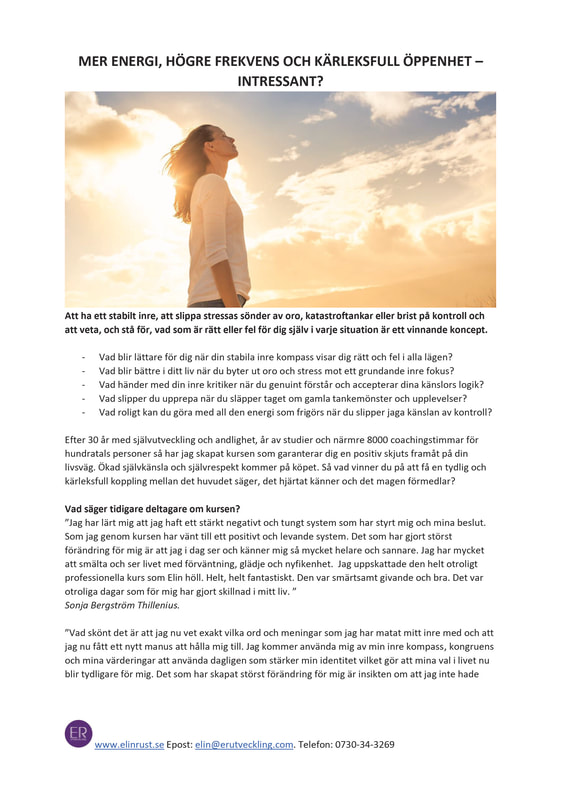 MER ENERGI, HÖGRE FREKVENS OCH KÄRLEKSFULL ÖPPENHET – INTRESSANT?

Att ha ett stabilt inre, att slippa stressas sönder av oro, katastroftankar eller brist på kontroll och att veta, och stå för, vad som är rätt eller fel för dig själv i varje situation är ett vinnande koncept.

- Vad blir lättare för dig när din stabila inre kompass visar dig rätt och fel i alla lägen?
- Vad blir bättre i ditt liv när du byter ut oro och stress mot ett grundande inre fokus?
- Vad händer med din inre kritiker när du genuint förstår och accepterar dina känslors logik?
- Vad slipper du upprepa när du släpper taget om gamla tankemönster och upplevelser?
- Vad roligt kan du göra med all den energi som frigörs när du slipper jaga känslan av kontroll?

Efter 30 år med självutveckling och andlighet, år av studier och närmre 8000 coachingstimmar för hundratals personer så har jag skapat kursen som garanterar dig en positiv skjuts framåt på din livsväg. Ökad självkänsla och självrespekt kommer på köpet. Så vad vinner du på att få en tydlig och kärleksfull koppling mellan det huvudet säger, det hjärtat känner och det magen förmedlar?

Vad säger tidigare deltagare om kursen?
"Jag har lärt mig att jag haft ett stärkt negativt och tungt system som har styrt mig och mina beslut. Som jag genom kursen har vänt till ett positivt och levande system. Det som har gjort störst förändring för mig är att jag i dag ser och känner mig så mycket helare och sannare. Jag har mycket att smälta och ser livet med förväntning, glädje och nyfikenhet. Jag uppskattade den helt otroligt professionella kurs som Elin höll. Helt, helt fantastiskt. Den var smärtsamt givande och bra. Det var otroliga dagar som för mig har gjort skillnad i mitt liv. "
Sonja Bergström Thillenius.

"Vad skönt det är att jag nu vet exakt vilka ord och meningar som jag har matat mitt inre med och att jag nu fått ett nytt manus att hålla mig till. Jag kommer använda mig av min inre kompass, kongruens och mina värderingar att använda dagligen som stärker min identitet vilket gör att mina val i livet nu blir tydligare för mig. Det som har skapat störst förändring för mig är insikten om att jag inte hade

ER

www.elinrust.se Epost: elin@erutveckling.com. Telefon: 0730-34-3269